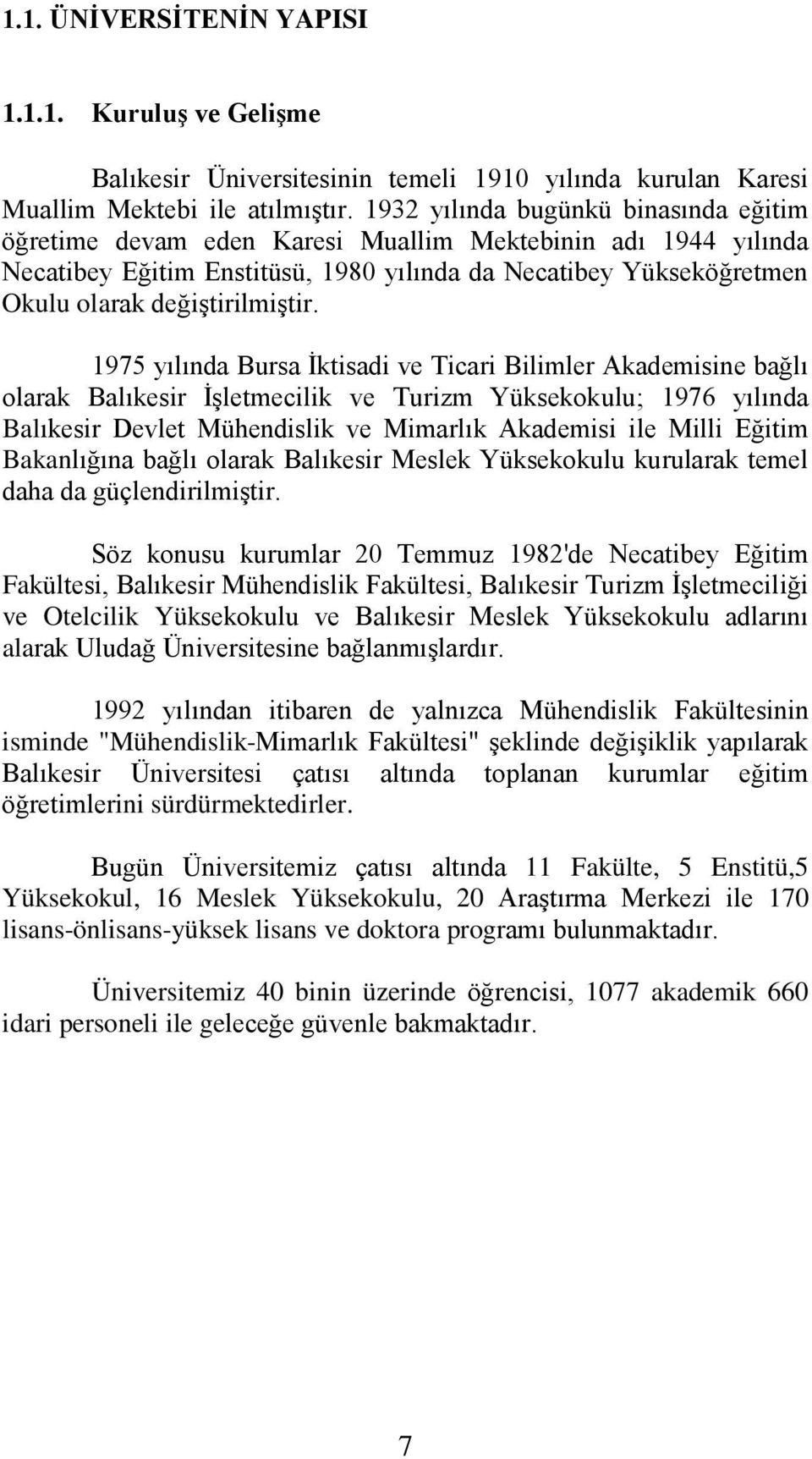 1.1. ÜNİVERSİTENİN YAPISI

1.1.1. Kuruluş ve Gelişme

Balıkesir Üniversitesinin temeli 1910 yılında kurulan Karesi Muallim Mektebi ile atılmıştır. 1932 yılında bugünkü binasında eğitim öğretime devam eden Karesi Muallim Mektebinin adı 1944 yılında Necatibey Eğitim Enstitüsü, 1980 yılında da Necatibey Yükseköğretmen Okulu olarak değiştirilmiştir.

1975 yılında Bursa İktisadi ve Ticari Bilimler Akademisine bağlı olarak Balıkesir İşletmecilik ve Turizm Yüksekokulu; 1976 yılında Balıkesir Devlet Mühendislik ve Mimarlık Akademisi ile Milli Eğitim Bakanlığına bağlı olarak Balıkesir Meslek Yüksekokulu kurularak temel daha da güçlendirilmiştir.

Söz konusu kurumlar 20 Temmuz 1982'de Necatibey Eğitim Fakültesi, Balıkesir Mühendislik Fakültesi, Balıkesir Turizm İşletmeciliği ve Otelcilik Yüksekokulu ve Balıkesir Meslek Yüksekokulu adlarını alarak Uludağ Üniversitesine bağlanmışlardır.

1992 yılından itibaren de yalnızca Mühendislik Fakültesinin isminde "Mühendislik-Mimarlık Fakültesi" şeklinde değişiklik yapılarak Balıkesir Üniversitesi çatısı altında toplanan kurumlar eğitim öğretimlerini sürdürmektedirler.

Bugün Üniversitemiz çatısı altında 11 Fakülte, 5 Enstitü,5 Yüksekokul, 16 Meslek Yüksekokulu, 20 Araştırma Merkezi ile 170 lisans-önlisans-yüksek lisans ve doktora programı bulunmaktadır.

Üniversitemiz 40 binin üzerinde öğrencisi, 1077 akademik 660 idari personeli ile geleceğe güvenle bakmaktadır.

7